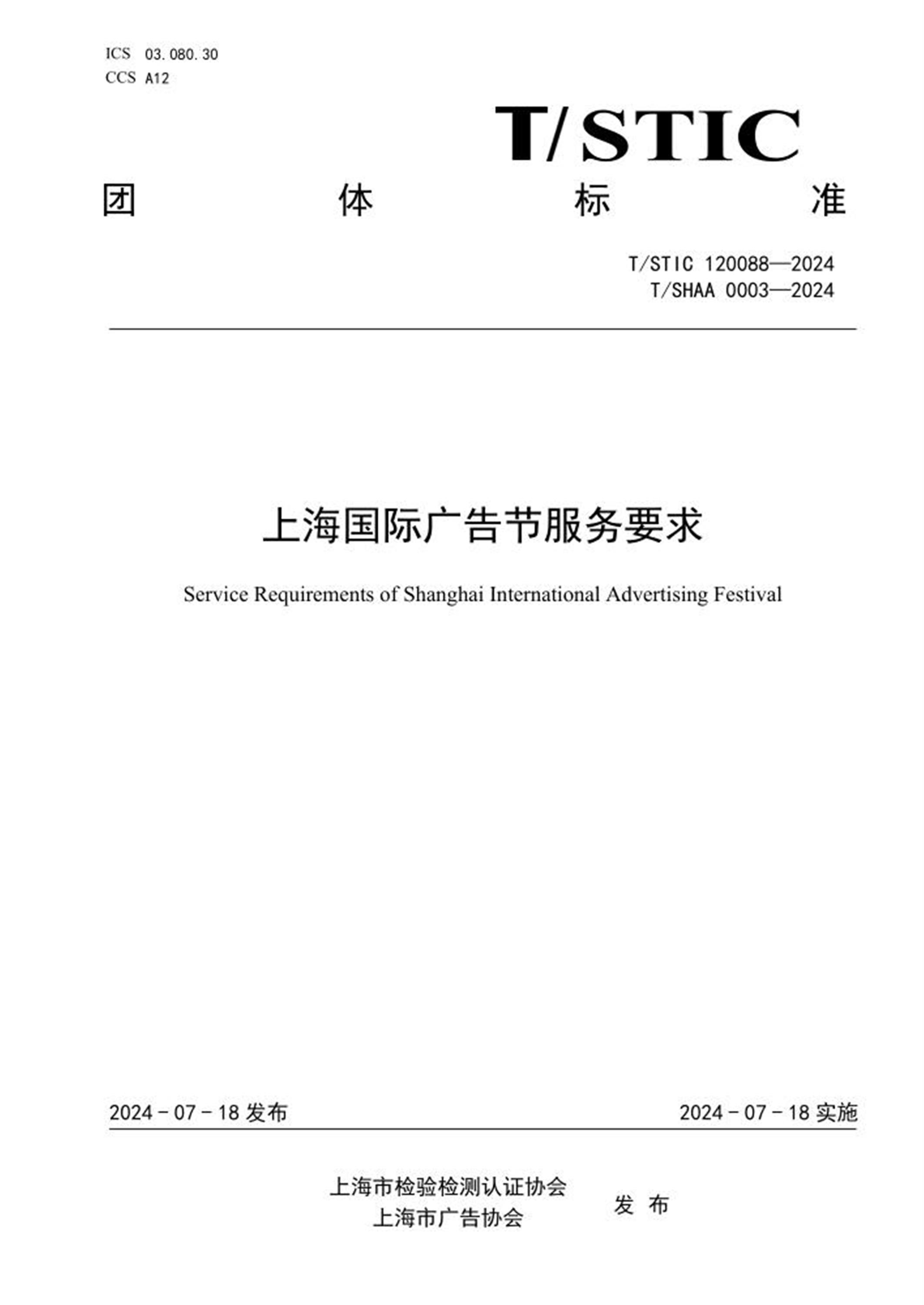 ICS 03.080.30
CCS A12

T/STIC

团 体 标 准

T/STIC 120088—2024
T/SHAA 0003—2024

上海国际广告节服务要求

Service Requirements of Shanghai International Advertising Festival

2024 - 07 - 18 发布

2024 - 07 - 18 实施

上海市检验检测认证协会
上海市广告协会

发 布